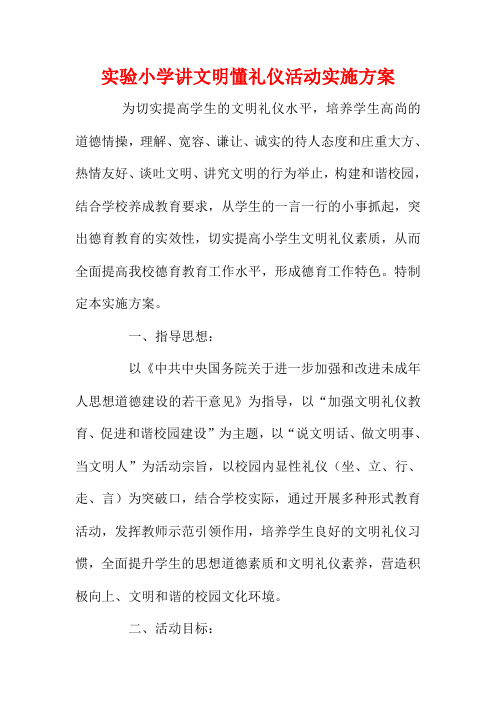 实验小学讲文明懂礼仪活动实施方案

为切实提高学生的文明礼仪水平，培养学生高尚的道德情操，理解、宽容、谦让、诚实的待人态度和庄重大方、热情友好、谈吐文明、讲究文明的行为举止，构建和谐校园，结合学校养成教育要求，从学生的一言一行的小事抓起，突出德育教育的实效性，切实提高小学生文明礼仪素质，从而全面提高我校德育教育工作水平，形成德育工作特色。特制定本实施方案。

一、指导思想：

以《中共中央国务院关于进一步加强和改进未成年人思想道德建设的若干意见》为指导，以“加强文明礼仪教育、促进和谐校园建设”为主题，以“说文明话、做文明事、当文明人”为活动宗旨，以校园内显性礼仪（坐、立、行、走、言）为突破口，结合学校实际，通过开展多种形式教育活动，发挥教师示范引领作用，培养学生良好的文明礼仪习惯，全面提升学生的思想道德素质和文明礼仪素养，营造积极向上、文明和谐的校园文化环境。

二、活动目标：